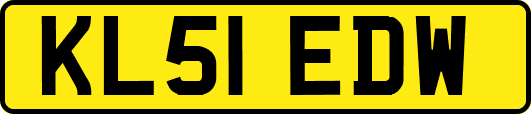 KL51 EDW